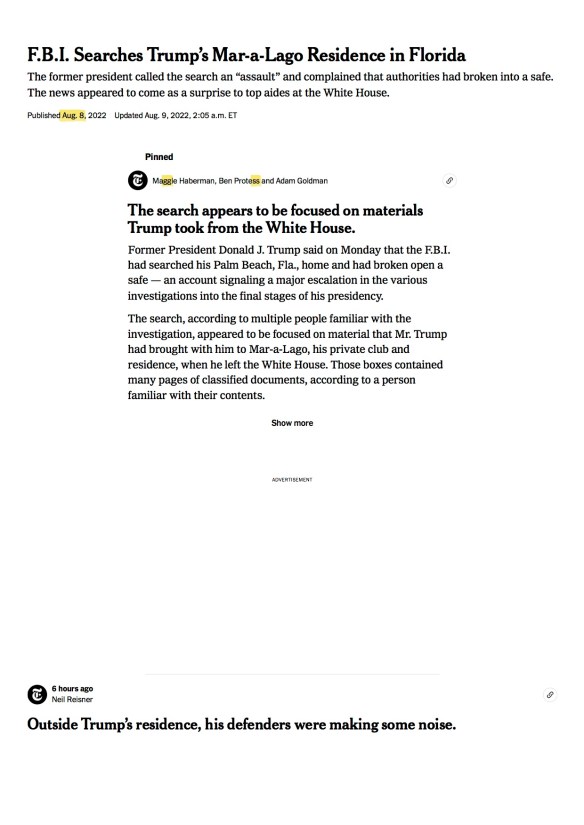 F.B.I. Searches Trump's Mar-a-Lago Residence in Florida

The former president called the search an "assault" and complained that authorities had broken into a safe. The news appeared to come as a surprise to top aides at the White House.

Published Aug. 8, 2022 Updated Aug. 9, 2022, 2:05 a.m. ET

Pinned

Maggie Haberman, Ben Protess and Adam Goldman

The search appears to be focused on materials Trump took from the White House.

Former President Donald J. Trump said on Monday that the F.B.I. had searched his Palm Beach, Fla., home and had broken open a safe — an account signaling a major escalation in the various investigations into the final stages of his presidency.

The search, according to multiple people familiar with the investigation, appeared to be focused on material that Mr. Trump had brought with him to Mar-a-Lago, his private club and residence, when he left the White House. Those boxes contained many pages of classified documents, according to a person familiar with their contents.

Show more

ADVERTISEMENT

6 hours ago
Neil Reisner

Outside Trump's residence, his defenders were making some noise.